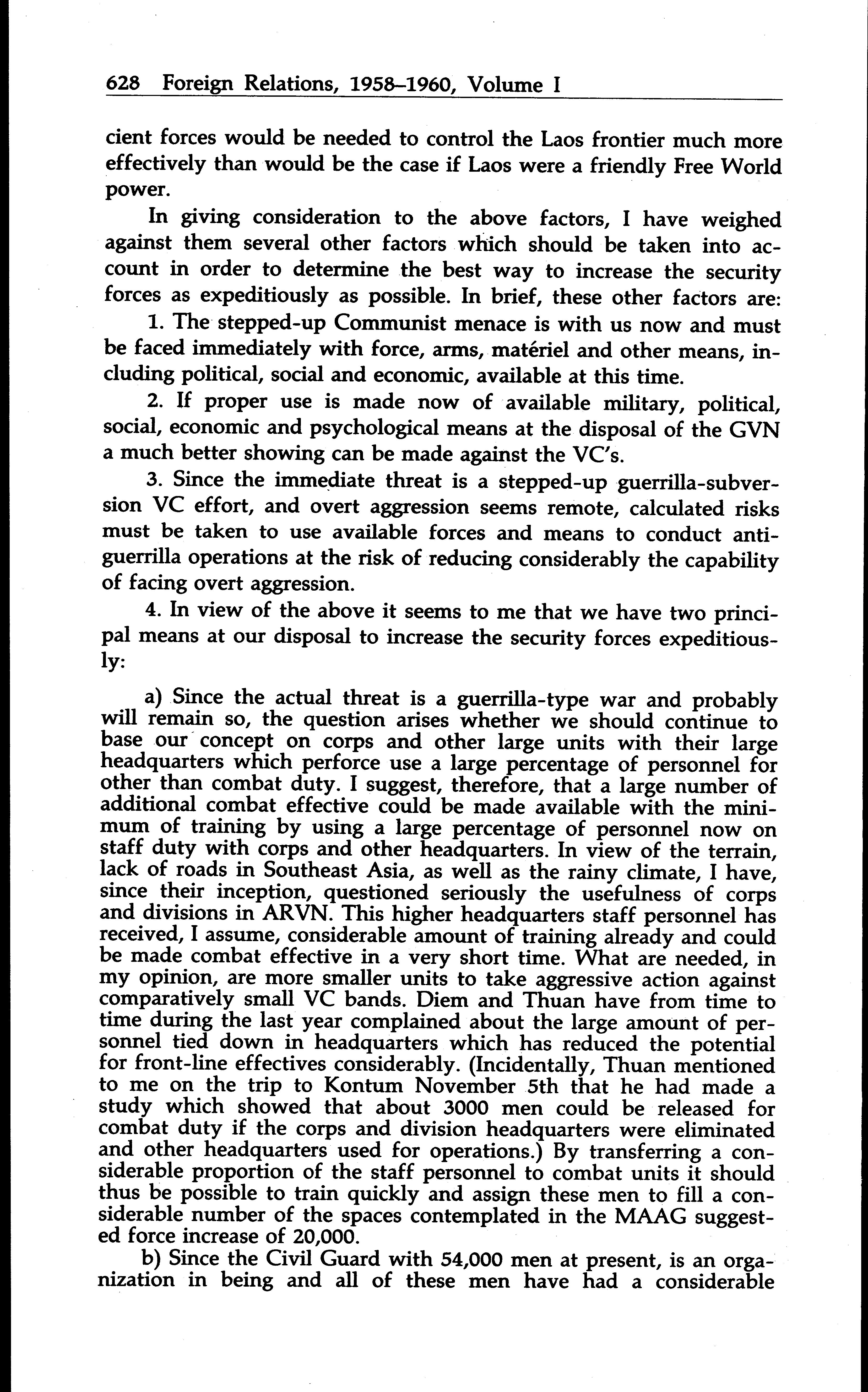 628 Foreign Relations, 1958–1960, Volume I

cient forces would be needed to control the Laos frontier much more effectively than would be the case if Laos were a friendly Free World power.

In giving consideration to the above factors, I have weighed against them several other factors which should be taken into account in order to determine the best way to increase the security forces as expeditiously as possible. In brief, these other factors are:

1. The stepped-up Communist menace is with us now and must be faced immediately with force, arms, matériel and other means, including political, social and economic, available at this time.

2. If proper use is made now of available military, political, social, economic and psychological means at the disposal of the GVN a much better showing can be made against the VC's.

3. Since the immediate threat is a stepped-up guerrilla-subversion VC effort, and overt aggression seems remote, calculated risks must be taken to use available forces and means to conduct anti-guerrilla operations at the risk of reducing considerably the capability of facing overt aggression.

4. In view of the above it seems to me that we have two principal means at our disposal to increase the security forces expeditiously:

a) Since the actual threat is a guerrilla-type war and probably will remain so, the question arises whether we should continue to base our concept on corps and other large units with their large headquarters which perforce use a large percentage of personnel for other than combat duty. I suggest, therefore, that a large number of additional combat effective could be made available with the minimum of training by using a large percentage of personnel now on staff duty with corps and other headquarters. In view of the terrain, lack of roads in Southeast Asia, as well as the rainy climate, I have, since their inception, questioned seriously the usefulness of corps and divisions in ARVN. This higher headquarters staff personnel has received, I assume, considerable amount of training already and could be made combat effective in a very short time. What are needed, in my opinion, are more smaller units to take aggressive action against comparatively small VC bands. Diem and Thuan have from time to time during the last year complained about the large amount of personnel tied down in headquarters which has reduced the potential for front-line effectives considerably. (Incidentally, Thuan mentioned to me on the trip to Kontum November 5th that he had made a study which showed that about 3000 men could be released for combat duty if the corps and division headquarters were eliminated and other headquarters used for operations.) By transferring a considerable proportion of the staff personnel to combat units it should thus be possible to train quickly and assign these men to fill a considerable number of the spaces contemplated in the MAAG suggested force increase of 20,000.

b) Since the Civil Guard with 54,000 men at present, is an organization in being and all of these men have had a considerable